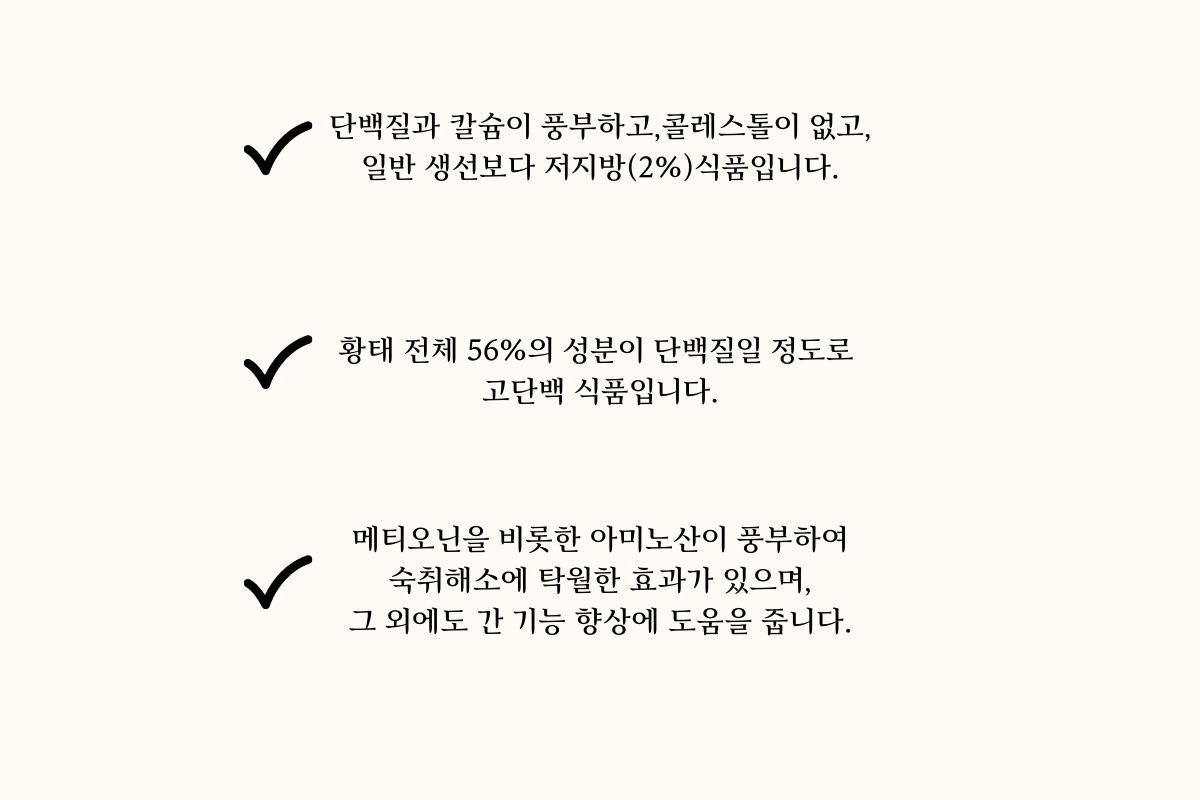 ✓ 단백질과 칼슘이 풍부하고,콜레스톨이 없고, 일반 생선보다 저지방(2%)식품입니다.

✓ 황태 전체 56%의 성분이 단백질일 정도로 고단백 식품입니다.

✓ 메티오닌을 비롯한 아미노산이 풍부하여 숙취해소에 탁월한 효과가 있으며, 그 외에도 간 기능 향상에 도움을 줍니다.